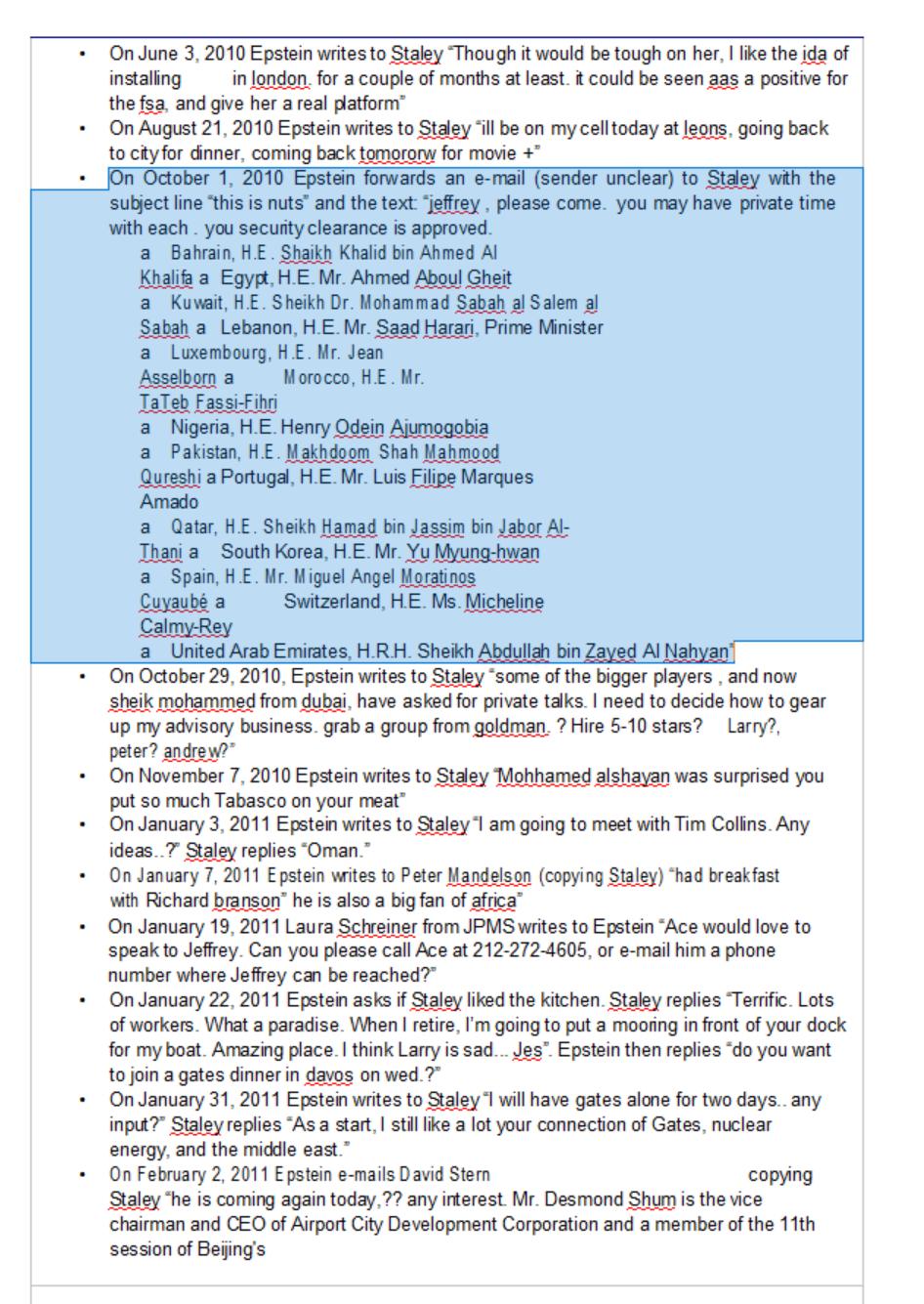 • On June 3, 2010 Epstein writes to Staley "Though it would be tough on her, I like the ida of installing in london. for a couple of months at least. it could be seen aas a positive for the fsa, and give her a real platform"
• On August 21, 2010 Epstein writes to Staley "ill be on my cell today at leons, going back to city for dinner, coming back tomororw for movie +"
• On October 1, 2010 Epstein forwards an e-mail (sender unclear) to Staley with the subject line "this is nuts" and the text: "jeffrey , please come. you may have private time with each . you security clearance is approved.
a Bahrain, H.E. Shaikh Khalid bin Ahmed Al Khalifa a Egypt, H.E. Mr. Ahmed Aboul Gheit
a Kuwait, H.E. Sheikh Dr. Mohammad Sabah al Salem al Sabah a Lebanon, H.E. Mr. Saad Harari, Prime Minister
a Luxembourg, H.E. Mr. Jean Asselborn a Morocco, H.E. Mr. TaTeb Fassi-Fihri
a Nigeria, H.E. Henry Odein Ajumogobia
a Pakistan, H.E. Makhdoom Shah Mahmood Qureshi a Portugal, H.E. Mr. Luis Filipe Marques Amado
a Qatar, H.E. Sheikh Hamad bin Jassim bin Jabor Al-Thani a South Korea, H.E. Mr. Yu Myung-hwan
a Spain, H.E. Mr. Miguel Angel Moratinos Cuyaubé a Switzerland, H.E. Ms. Micheline Calmy-Rey
a United Arab Emirates, H.R.H. Sheikh Abdullah bin Zayed Al Nahyan"
• On October 29, 2010, Epstein writes to Staley "some of the bigger players , and now sheik mohammed from dubai, have asked for private talks. I need to decide how to gear up my advisory business. grab a group from goldman. ? Hire 5-10 stars? Larry?, peter? andrew?"
• On November 7, 2010 Epstein writes to Staley "Mohhamed alshayan was surprised you put so much Tabasco on your meat"
• On January 3, 2011 Epstein writes to Staley "I am going to meet with Tim Collins. Any ideas..?" Staley replies "Oman."
• On January 7, 2011 Epstein writes to Peter Mandelson (copying Staley) "had breakfast with Richard branson" he is also a big fan of africa"
• On January 19, 2011 Laura Schreiner from JPMS writes to Epstein "Ace would love to speak to Jeffrey. Can you please call Ace at 212-272-4605, or e-mail him a phone number where Jeffrey can be reached?"
• On January 22, 2011 Epstein asks if Staley liked the kitchen. Staley replies "Terrific. Lots of workers. What a paradise. When I retire, I'm going to put a mooring in front of your dock for my boat. Amazing place. I think Larry is sad... Jes". Epstein then replies "do you want to join a gates dinner in davos on wed.?"
• On January 31, 2011 Epstein writes to Staley "I will have gates alone for two days.. any input?" Staley replies "As a start, I still like a lot your connection of Gates, nuclear energy, and the middle east."
• On February 2, 2011 Epstein e-mails David Stern copying Staley "he is coming again today,?? any interest. Mr. Desmond Shum is the vice chairman and CEO of Airport City Development Corporation and a member of the 11th session of Beijing's